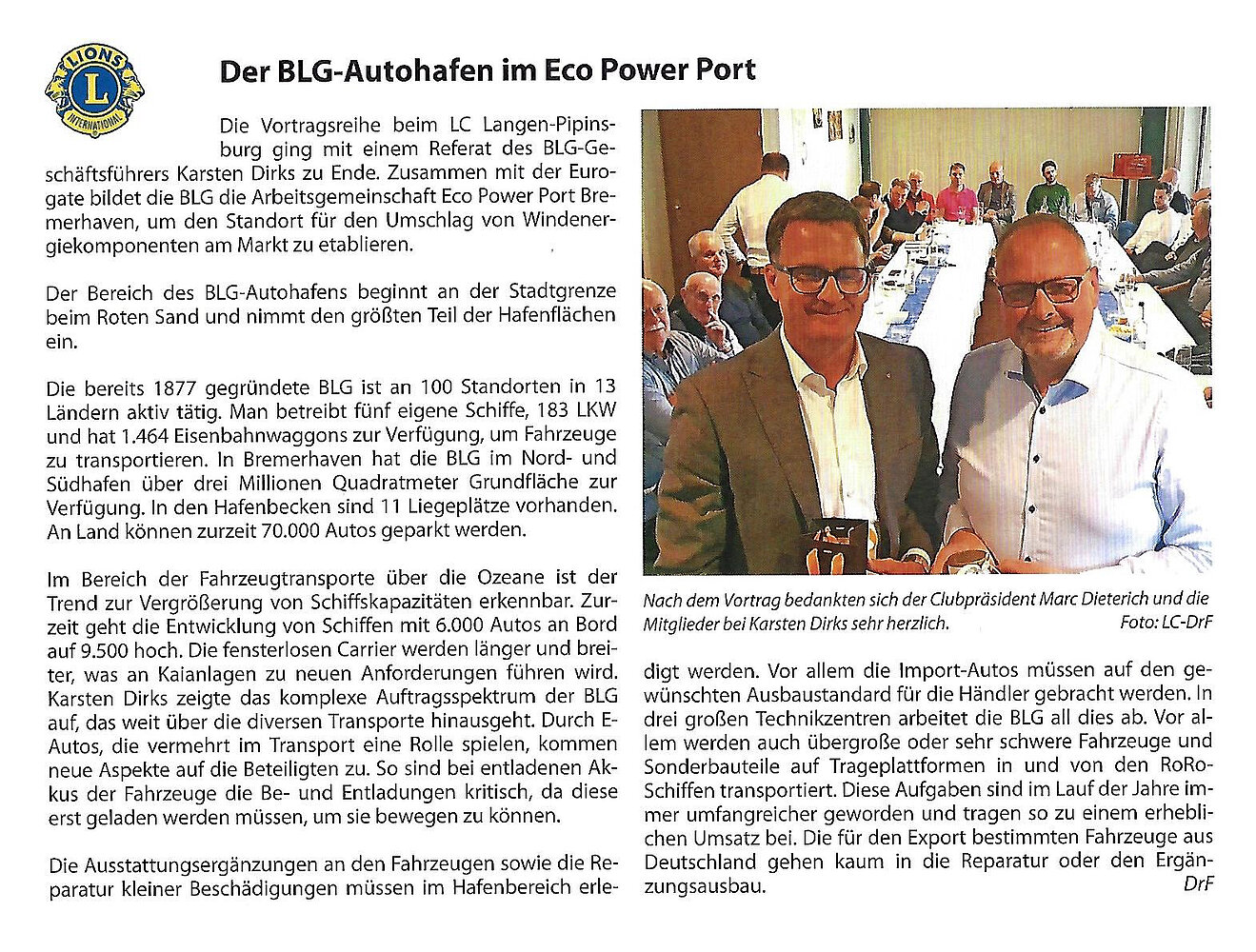 LIONS
INTERNATIONAL
L

Der BLG-Autohafen im Eco Power Port

Die Vortragsreihe beim LC Langen-Pipinsburg ging mit einem Referat des BLG-Geschäftsführers Karsten Dirks zu Ende. Zusammen mit der Eurogate bildet die BLG die Arbeitsgemeinschaft Eco Power Port Bremerhaven, um den Standort für den Umschlag von Windenergiekomponenten am Markt zu etablieren.

Der Bereich des BLG-Autohafens beginnt an der Stadtgrenze beim Roten Sand und nimmt den größten Teil der Hafenflächen ein.

Die bereits 1877 gegründete BLG ist an 100 Standorten in 13 Ländern aktiv tätig. Man betreibt fünf eigene Schiffe, 183 LKW und hat 1.464 Eisenbahnwaggons zur Verfügung, um Fahrzeuge zu transportieren. In Bremerhaven hat die BLG im Nord- und Südhafen über drei Millionen Quadratmeter Grundfläche zur Verfügung. In den Hafenbecken sind 11 Liegeplätze vorhanden. An Land können zurzeit 70.000 Autos geparkt werden.

Im Bereich der Fahrzeugtransporte über die Ozeane ist der Trend zur Vergrößerung von Schiffskapazitäten erkennbar. Zurzeit geht die Entwicklung von Schiffen mit 6.000 Autos an Bord auf 9.500 hoch. Die fensterlosen Carrier werden länger und breiter, was an Kaianlagen zu neuen Anforderungen führen wird. Karsten Dirks zeigte das komplexe Auftragsspektrum der BLG auf, das weit über die diversen Transporte hinausgeht. Durch E-Autos, die vermehrt im Transport eine Rolle spielen, kommen neue Aspekte auf die Beteiligten zu. So sind bei entladenen Akkus der Fahrzeuge die Be- und Entladungen kritisch, da diese erst geladen werden müssen, um sie bewegen zu können.

Die Ausstattungsergänzungen an den Fahrzeugen sowie die Reparatur kleiner Beschädigungen müssen im Hafenbereich erledigt werden. Vor allem die Import-Autos müssen auf den gewünschten Ausbaustandard für die Händler gebracht werden. In drei großen Technikzentren arbeitet die BLG all dies ab. Vor allem werden auch übergroße oder sehr schwere Fahrzeuge und Sonderbauteile auf Trageplattformen in und von den RoRo-Schiffen transportiert. Diese Aufgaben sind im Lauf der Jahre immer umfangreicher geworden und tragen so zu einem erheblichen Umsatz bei. Die für den Export bestimmten Fahrzeuge aus Deutschland gehen kaum in die Reparatur oder den Ergänzungsausbau.
DrF

Nach dem Vortrag bedankten sich der Clubpräsident Marc Dieterich und die Mitglieder bei Karsten Dirks sehr herzlich. Foto: LC-DrF